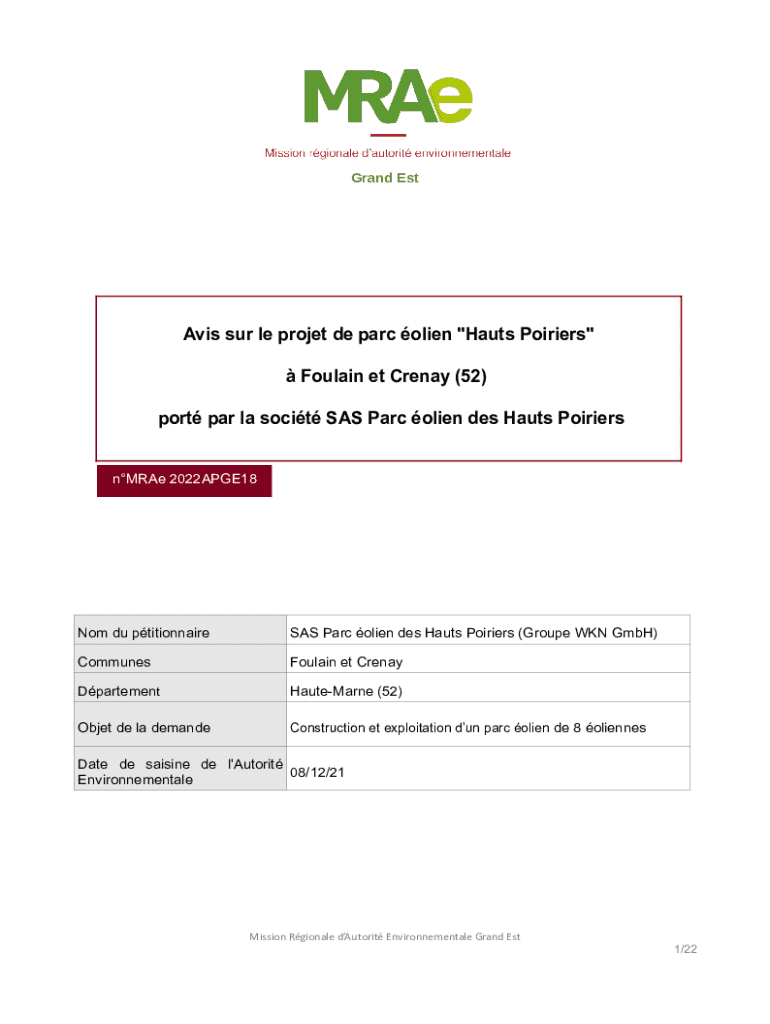 MRAe
Mission régionale d'autorité environnementale
Grand Est

Avis sur le projet de parc éolien "Hauts Poiriers"

à Foulain et Crenay (52)

porté par la société SAS Parc éolien des Hauts Poiriers

n°MRAe 2022APGE18

| Nom du pétitionnaire | SAS Parc éolien des Hauts Poiriers (Groupe WKN GmbH) |
|---|---|
| Communes | Foulain et Crenay |
| Département | Haute-Marne (52) |
| Objet de la demande | Construction et exploitation d'un parc éolien de 8 éoliennes |
| Date de saisine de l'Autorité Environnementale | 08/12/21 |

Mission Régionale d'Autorité Environnementale Grand Est

1/22